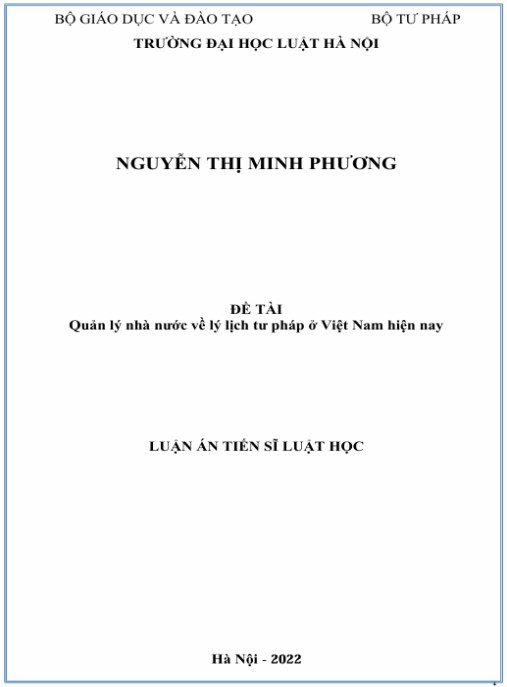 BỘ GIÁO DỤC VÀ ĐÀO TẠO BỘ TƯ PHÁP
TRƯỜNG ĐẠI HỌC LUẬT HÀ NỘI

NGUYỄN THỊ MINH PHƯƠNG

ĐỀ TÀI
Quản lý nhà nước về lý lịch tư pháp ở Việt Nam hiện nay

LUẬN ÁN TIẾN SĨ LUẬT HỌC

Hà Nội - 2022

1